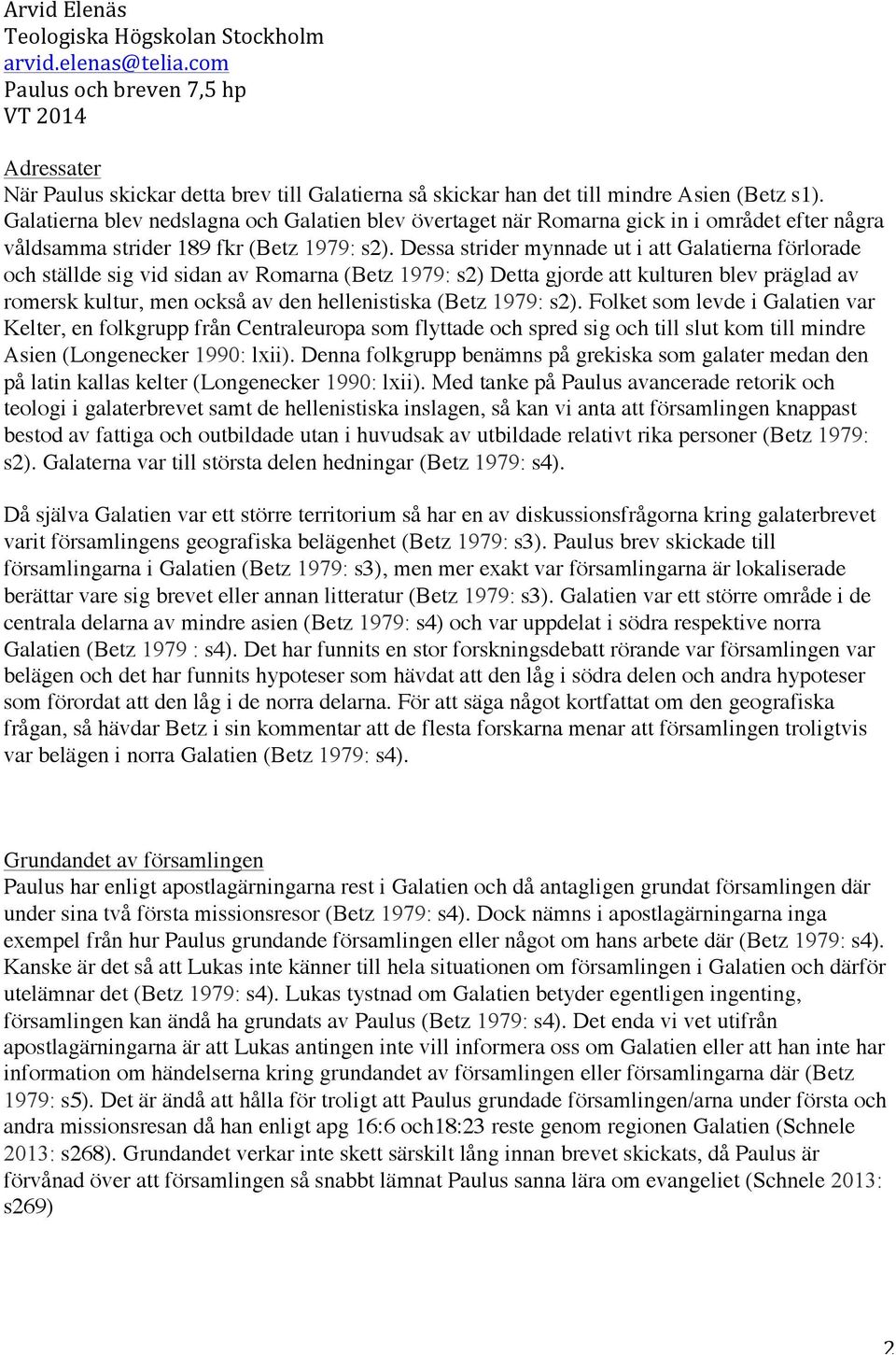 Arvid Elenäs
Teologiska Högskolan Stockholm
arvid.elenas@telia.com
Paulus och breven 7,5 hp
VT 2014

Adressater
När Paulus skickar detta brev till Galatierna så skickar han det till mindre Asien (Betz s1). Galatierna blev nedslagna och Galatien blev övertaget när Romarna gick in i området efter några våldsamma strider 189 fkr (Betz 1979: s2). Dessa strider mynnade ut i att Galatierna förlorade och ställde sig vid sidan av Romarna (Betz 1979: s2) Detta gjorde att kulturen blev präglad av romersk kultur, men också av den hellenistiska (Betz 1979: s2). Folket som levde i Galatien var Kelter, en folkgrupp från Centraleuropa som flyttade och spred sig och till slut kom till mindre Asien (Longenecker 1990: lxii). Denna folkgrupp benämns på grekiska som galater medan den på latin kallas kelter (Longenecker 1990: lxii). Med tanke på Paulus avancerade retorik och teologi i galaterbrevet samt de hellenistiska inslagen, så kan vi anta att församlingen knappast bestod av fattiga och outbildade utan i huvudsak av utbildade relativt rika personer (Betz 1979: s2). Galaterna var till största delen hedningar (Betz 1979: s4).

Då själva Galatien var ett större territorium så har en av diskussionsfrågorna kring galaterbrevet varit församlingens geografiska belägenhet (Betz 1979: s3). Paulus brev skickade till församlingarna i Galatien (Betz 1979: s3), men mer exakt var församlingarna är lokaliserade berättar vare sig brevet eller annan litteratur (Betz 1979: s3). Galatien var ett större område i de centrala delarna av mindre asien (Betz 1979: s4) och var uppdelat i södra respektive norra Galatien (Betz 1979 : s4). Det har funnits en stor forskningsdebatt rörande var församlingen var belägen och det har funnits hypoteser som hävdat att den låg i södra delen och andra hypoteser som förordat att den låg i de norra delarna. För att säga något kortfattat om den geografiska frågan, så hävdar Betz i sin kommentar att de flesta forskarna menar att församlingen troligtvis var belägen i norra Galatien (Betz 1979: s4).

Grundandet av församlingen
Paulus har enligt apostlagärningarna rest i Galatien och då antagligen grundat församlingen där under sina två första missionsresor (Betz 1979: s4). Dock nämns i apostlagärningarna inga exempel från hur Paulus grundande församlingen eller något om hans arbete där (Betz 1979: s4). Kanske är det så att Lukas inte känner till hela situationen om församlingen i Galatien och därför utelämnar det (Betz 1979: s4). Lukas tystnad om Galatien betyder egentligen ingenting, församlingen kan ändå ha grundats av Paulus (Betz 1979: s4). Det enda vi vet utifrån apostlagärningarna är att Lukas antingen inte vill informera oss om Galatien eller att han inte har information om händelserna kring grundandet av församlingen eller församlingarna där (Betz 1979: s5). Det är ändå att hålla för troligt att Paulus grundade församlingen/arna under första och andra missionsresan då han enligt apg 16:6 och18:23 reste genom regionen Galatien (Schnele 2013: s268). Grundandet verkar inte skett särskilt lång innan brevet skickats, då Paulus är förvånad över att församlingen så snabbt lämnat Paulus sanna lära om evangeliet (Schnele 2013: s269)

2